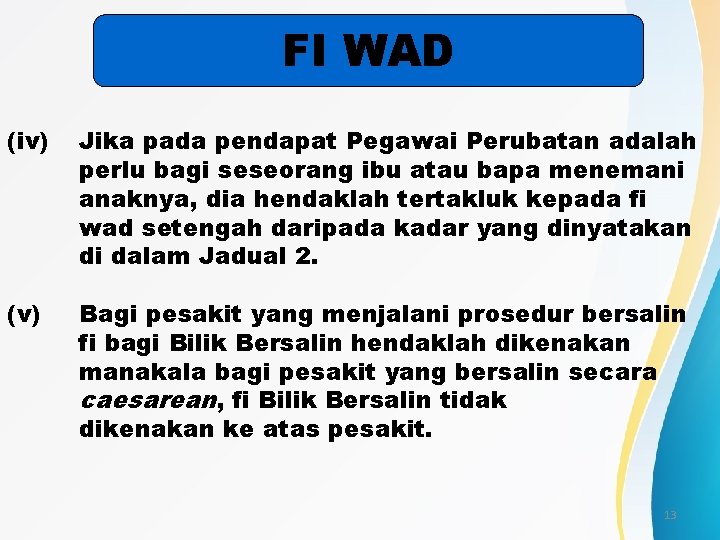 FI WAD

(iv) Jika pada pendapat Pegawai Perubatan adalah perlu bagi seseorang ibu atau bapa menemani anaknya, dia hendaklah tertakluk kepada fi wad setengah daripada kadar yang dinyatakan di dalam Jadual 2.

(v) Bagi pesakit yang menjalani prosedur bersalin fi bagi Bilik Bersalin hendaklah dikenakan manakala bagi pesakit yang bersalin secara caesarean, fi Bilik Bersalin tidak dikenakan ke atas pesakit.

13